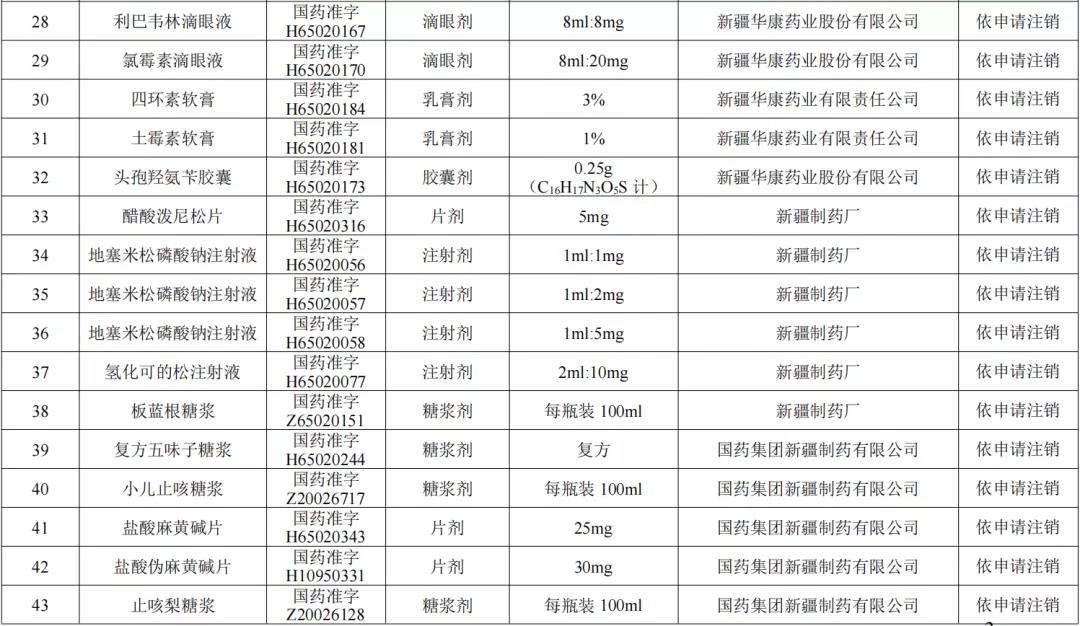 | 28 | 利巴韦林滴眼液 | 国药准字H65020167 | 滴眼剂 | 8ml:8mg | 新疆华康药业股份有限公司 | 依申请注销 |
|---|---|---|---|---|---|---|
| 29 | 氯霉素滴眼液 | 国药准字H65020170 | 滴眼剂 | 8ml:20mg | 新疆华康药业股份有限公司 | 依申请注销 |
| 30 | 四环素软膏 | 国药准字H65020184 | 乳膏剂 | 3% | 新疆华康药业有限责任公司 | 依申请注销 |
| 31 | 土霉素软膏 | 国药准字H65020181 | 乳膏剂 | 1% | 新疆华康药业有限责任公司 | 依申请注销 |
| 32 | 头孢羟氨苄胶囊 | 国药准字H65020173 | 胶囊剂 | 0.25g（$C_{16}H_{17}N_3O_5S$计） | 新疆华康药业股份有限公司 | 依申请注销 |
| 33 | 醋酸泼尼松片 | 国药准字H65020316 | 片剂 | 5mg | 新疆制药厂 | 依申请注销 |
| 34 | 地塞米松磷酸钠注射液 | 国药准字H65020056 | 注射剂 | 1ml:1mg | 新疆制药厂 | 依申请注销 |
| 35 | 地塞米松磷酸钠注射液 | 国药准字H65020057 | 注射剂 | 1ml:2mg | 新疆制药厂 | 依申请注销 |
| 36 | 地塞米松磷酸钠注射液 | 国药准字H65020058 | 注射剂 | 1ml:5mg | 新疆制药厂 | 依申请注销 |
| 37 | 氢化可的松注射液 | 国药准字H65020077 | 注射剂 | 2ml:10mg | 新疆制药厂 | 依申请注销 |
| 38 | 板蓝根糖浆 | 国药准字Z65020151 | 糖浆剂 | 每瓶装100ml | 新疆制药厂 | 依申请注销 |
| 39 | 复方五味子糖浆 | 国药准字H65020244 | 糖浆剂 | 复方 | 国药集团新疆制药有限公司 | 依申请注销 |
| 40 | 小儿止咳糖浆 | 国药准字Z20026717 | 糖浆剂 | 每瓶装100ml | 国药集团新疆制药有限公司 | 依申请注销 |
| 41 | 盐酸麻黄碱片 | 国药准字H65020343 | 片剂 | 25mg | 国药集团新疆制药有限公司 | 依申请注销 |
| 42 | 盐酸伪麻黄碱片 | 国药准字H10950331 | 片剂 | 30mg | 国药集团新疆制药有限公司 | 依申请注销 |
| 43 | 止咳梨糖浆 | 国药准字Z20026128 | 糖浆剂 | 每瓶装100ml | 国药集团新疆制药有限公司 | 依申请注销 |